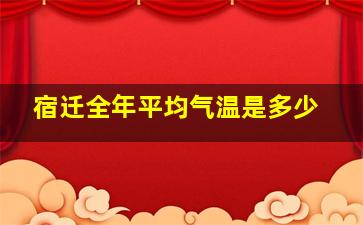 宿迁全年平均气温是多少